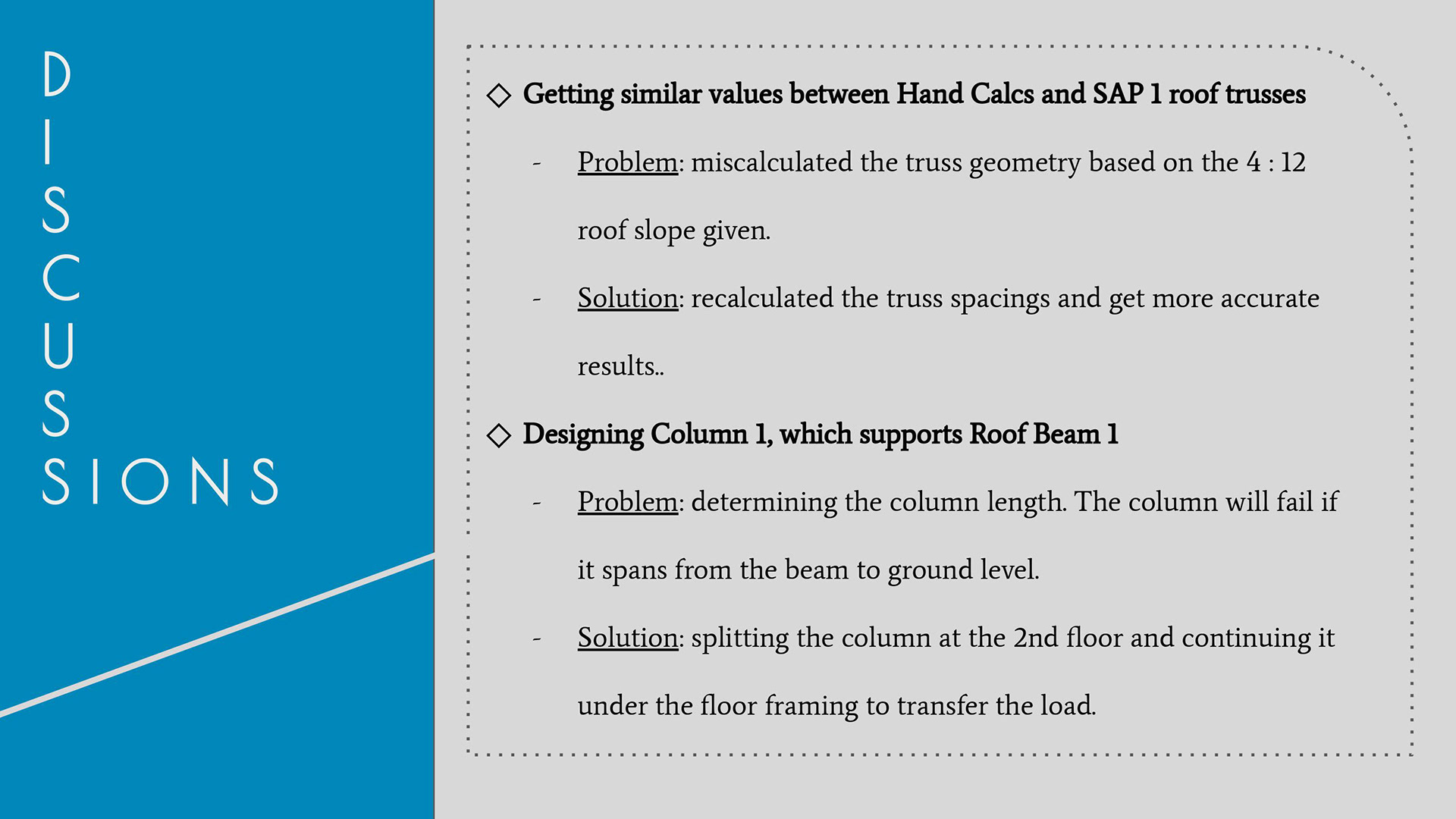 D
I
S
C
U
S
SIONS

◇ Getting similar values between Hand Calcs and SAP 1 roof trusses

- Problem: miscalculated the truss geometry based on the 4 : 12 roof slope given.

- Solution: recalculated the truss spacings and get more accurate results..

◇ Designing Column 1, which supports Roof Beam 1

- Problem: determining the column length. The column will fail if it spans from the beam to ground level.

- Solution: splitting the column at the 2nd floor and continuing it under the floor framing to transfer the load.